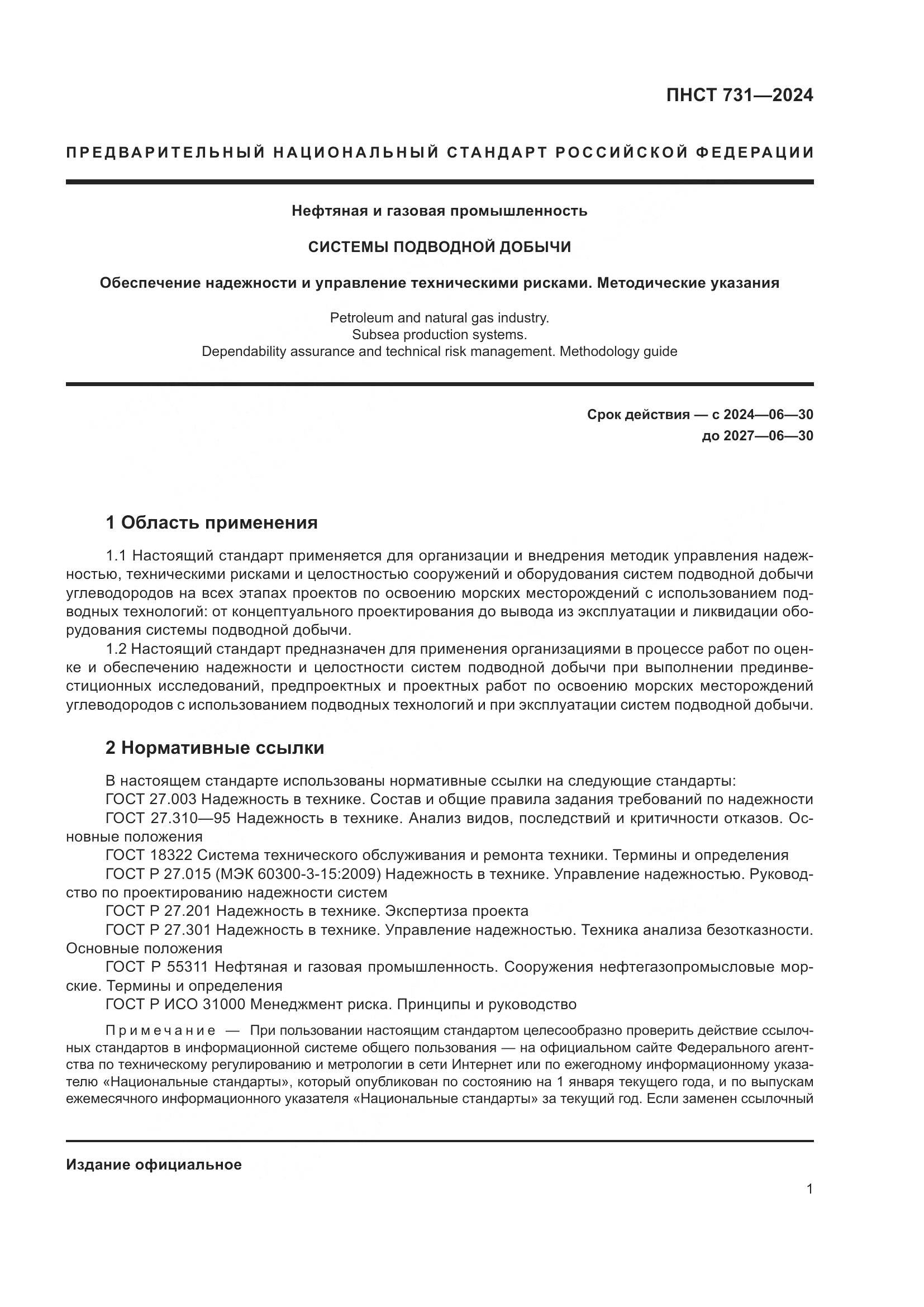 ПНСТ 731—2024

ПРЕДВАРИТЕЛЬНЫЙ НАЦИОНАЛЬНЫЙ СТАНДАРТ РОССИЙСКОЙ ФЕДЕРАЦИИ

Нефтяная и газовая промышленность

СИСТЕМЫ ПОДВОДНОЙ ДОБЫЧИ

Обеспечение надежности и управление техническими рисками. Методические указания

Petroleum and natural gas industry.
Subsea production systems.
Dependability assurance and technical risk management. Methodology guide

Срок действия — с 2024—06—30
до 2027—06—30

1 Область применения

1.1 Настоящий стандарт применяется для организации и внедрения методик управления надежностью, техническими рисками и целостностью сооружений и оборудования систем подводной добычи углеводородов на всех этапах проектов по освоению морских месторождений с использованием подводных технологий: от концептуального проектирования до вывода из эксплуатации и ликвидации оборудования системы подводной добычи.

1.2 Настоящий стандарт предназначен для применения организациями в процессе работ по оценке и обеспечению надежности и целостности систем подводной добычи при выполнении прединвестиционных исследований, предпроектных и проектных работ по освоению морских месторождений углеводородов с использованием подводных технологий и при эксплуатации систем подводной добычи.

2 Нормативные ссылки

В настоящем стандарте использованы нормативные ссылки на следующие стандарты:
ГОСТ 27.003 Надежность в технике. Состав и общие правила задания требований по надежности
ГОСТ 27.310—95 Надежность в технике. Анализ видов, последствий и критичности отказов. Основные положения
ГОСТ 18322 Система технического обслуживания и ремонта техники. Термины и определения
ГОСТ Р 27.015 (МЭК 60300-3-15:2009) Надежность в технике. Управление надежностью. Руководство по проектированию надежности систем
ГОСТ Р 27.201 Надежность в технике. Экспертиза проекта
ГОСТ Р 27.301 Надежность в технике. Управление надежностью. Техника анализа безотказности. Основные положения
ГОСТ Р 55311 Нефтяная и газовая промышленность. Сооружения нефтегазопромысловые морские. Термины и определения
ГОСТ Р ИСО 31000 Менеджмент риска. Принципы и руководство

Примечание — При пользовании настоящим стандартом целесообразно проверить действие ссылочных стандартов в информационной системе общего пользования — на официальном сайте Федерального агентства по техническому регулированию и метрологии в сети Интернет или по ежегодному информационному указателю «Национальные стандарты», который опубликован по состоянию на 1 января текущего года, и по выпускам ежемесячного информационного указателя «Национальные стандарты» за текущий год. Если заменен ссылочный

Издание официальное

1